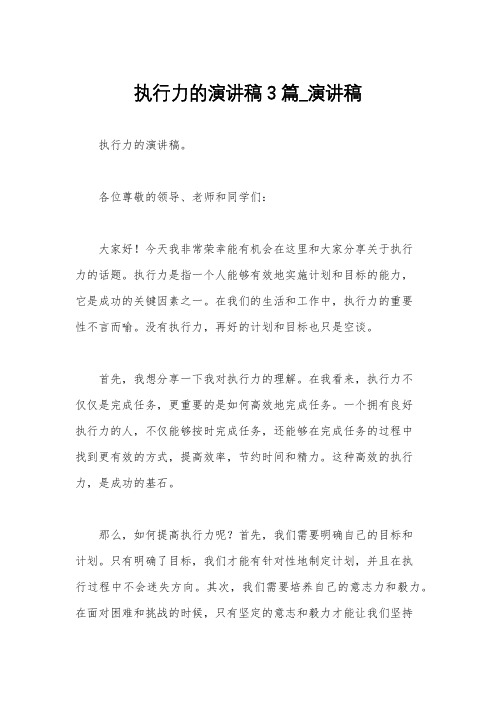 执行力的演讲稿3篇_演讲稿

执行力的演讲稿。

各位尊敬的领导、老师和同学们：

大家好！今天我非常荣幸能有机会在这里和大家分享关于执行力的话题。执行力是指一个人能够有效地实施计划和目标的能力，它是成功的关键因素之一。在我们的生活和工作中，执行力的重要性不言而喻。没有执行力，再好的计划和目标也只是空谈。

首先，我想分享一下我对执行力的理解。在我看来，执行力不仅仅是完成任务，更重要的是如何高效地完成任务。一个拥有良好执行力的人，不仅能够按时完成任务，还能够在完成任务的过程中找到更有效的方式，提高效率，节约时间和精力。这种高效的执行力，是成功的基石。

那么，如何提高执行力呢？首先，我们需要明确自己的目标和计划。只有明确了目标，我们才能有针对性地制定计划，并且在执行过程中不会迷失方向。其次，我们需要培养自己的意志力和毅力。在面对困难和挑战的时候，只有坚定的意志和毅力才能让我们坚持